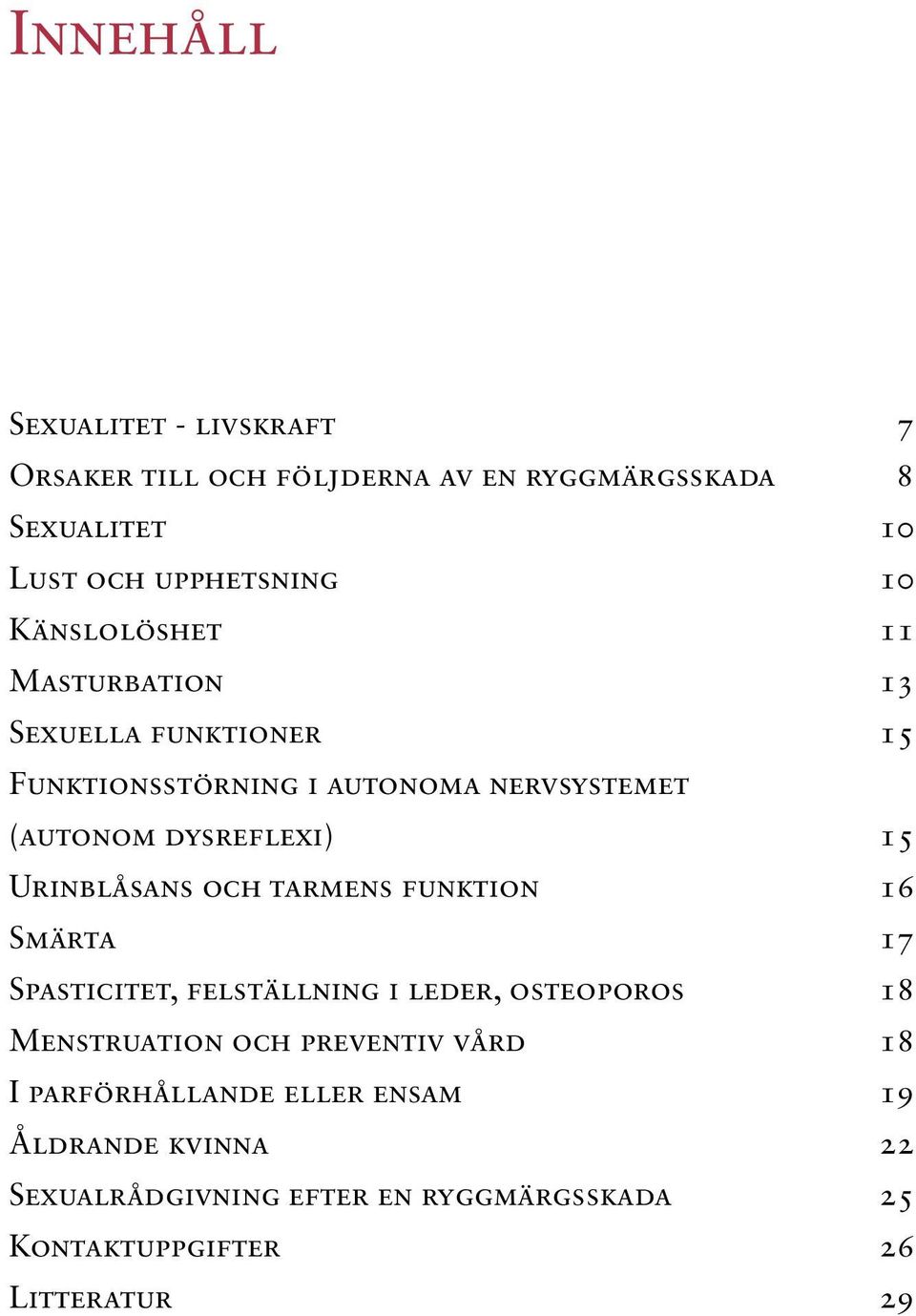 Innehåll

Sexualitet - livskraft 7
Orsaker till och följderna av en ryggmärgsskada 8
Sexualitet 10
Lust och upphetsning 10
Känslolöshet 11
Masturbation 13
Sexuella funktioner 15
Funktionsstörning i autonoma nervsystemet (autonom dysreflexi) 15
Urinblåsans och tarmens funktion 16
Smärta 17
Spasticitet, felställning i leder, osteoporos 18
Menstruation och preventiv vård 18
I parförhållande eller ensam 19
Åldrande kvinna 22
Sexualrådgivning efter en ryggmärgsskada 25
Kontaktuppgifter 26
Litteratur 29